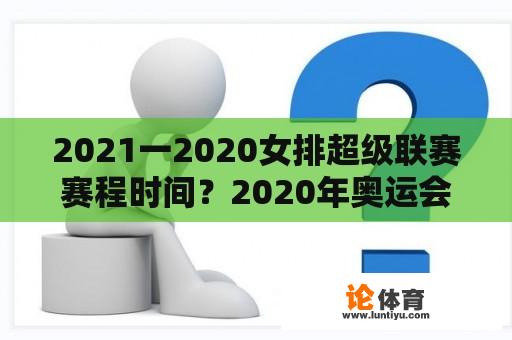 2021一2020女排超级联赛赛程时间？2020年奥运会

论体育
www.luntiyu.com